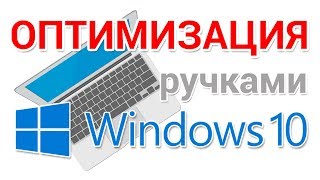 ОПТИМИЗАЦИЯ
ручками
Windows 10